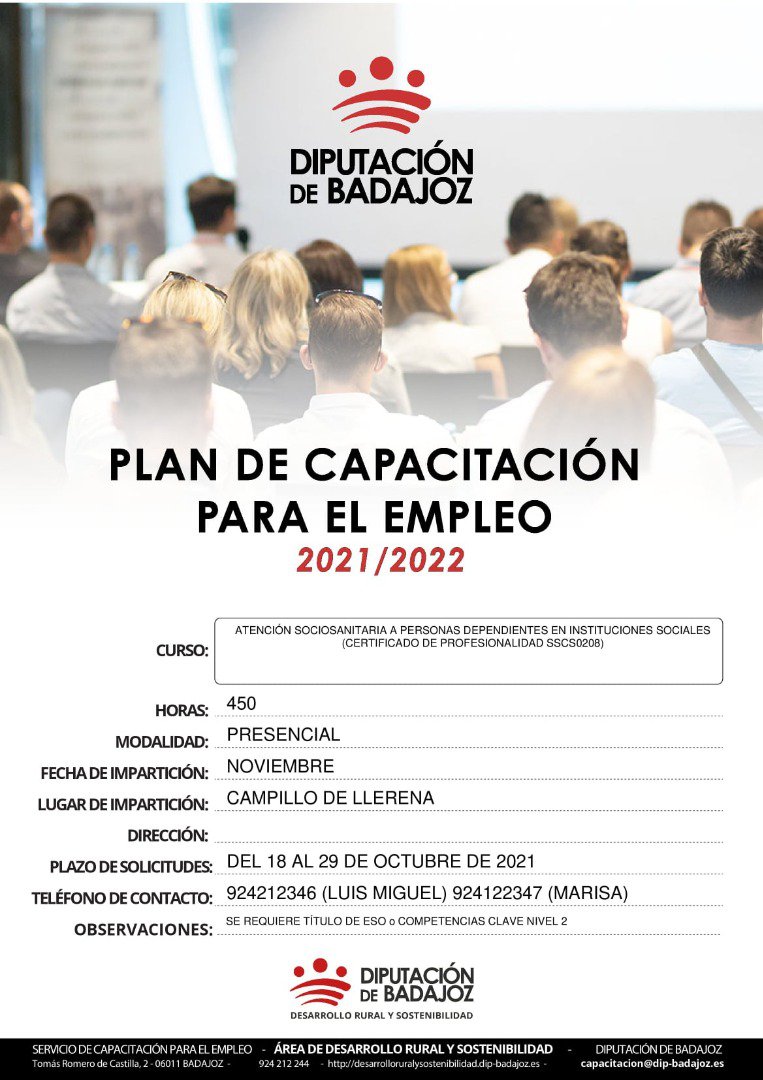 DIPUTACIÓN DE BADAJOZ

PLAN DE CAPACITACIÓN PARA EL EMPLEO
2021/2022

CURSO: ATENCIÓN SOCIOSANITARIA A PERSONAS DEPENDIENTES EN INSTITUCIONES SOCIALES (CERTIFICADO DE PROFESIONALIDAD SSCS0208)

HORAS: 450

MODALIDAD: PRESENCIAL

FECHA DE IMPARTICIÓN: NOVIEMBRE

LUGAR DE IMPARTICIÓN: CAMPILLO DE LLERENA

DIRECCIÓN:

PLAZO DE SOLICITUDES: DEL 18 AL 29 DE OCTUBRE DE 2021

TELÉFONO DE CONTACTO: 924212346 (LUIS MIGUEL) 924122347 (MARISA)

OBSERVACIONES: SE REQUIERE TÍTULO DE ESO o COMPETENCIAS CLAVE NIVEL 2

DIPUTACIÓN DE BADAJOZ
DESARROLLO RURAL Y SOSTENIBILIDAD

SERVICIO DE CAPACITACIÓN PARA EL EMPLEO - ÁREA DE DESARROLLO RURAL Y SOSTENIBILIDAD - DIPUTACIÓN DE BADAJOZ
Tomás Romero de Castilla, 2 - 06011 BADAJOZ - 924 212 244 - http://desarrolloruralysostenibilidad.dip-badajoz.es - capacitacion@dip-badajoz.es